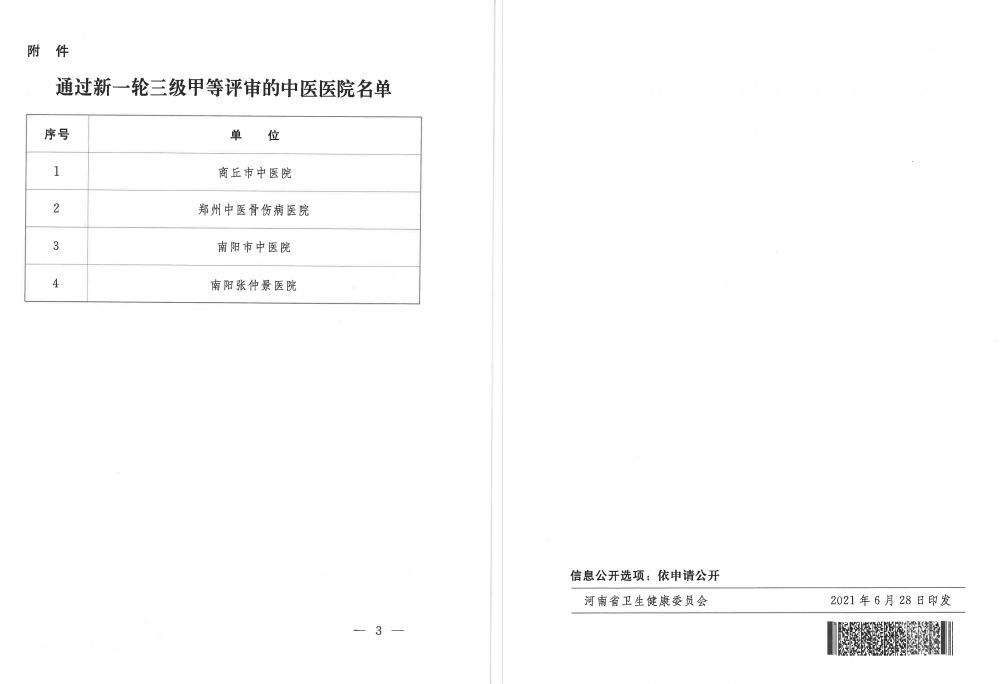 附 件

通过新一轮三级甲等评审的中医医院名单

| 序号 | 单　位 |
|---|---|
| 1 | 商丘市中医院 |
| 2 | 郑州中医骨伤病医院 |
| 3 | 南阳市中医院 |
| 4 | 南阳张仲景医院 |

— 3 —

信息公开选项：依申请公开

河南省卫生健康委员会　　2021 年 6 月 28 日印发